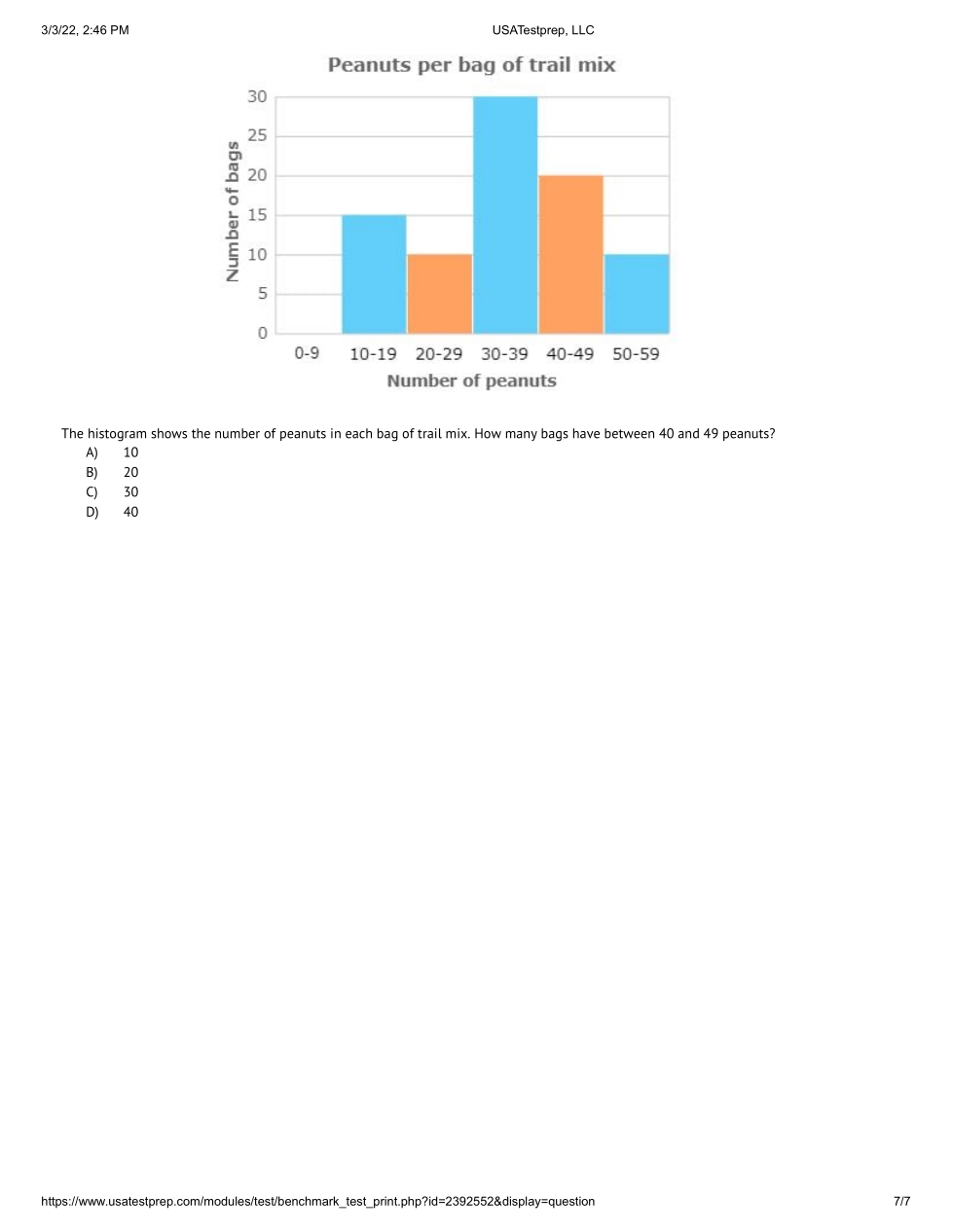 3/3/22, 2:46 PM

USATestprep, LLC

Peanuts per bag of trail mix

Number of bags

30
25
20
15
10
5
0

0-9 10-19 20-29 30-39 40-49 50-59

Number of peanuts

The histogram shows the number of peanuts in each bag of trail mix. How many bags have between 40 and 49 peanuts?

A) 10
B) 20
C) 30
D) 40

https://www.usatestprep.com/modules/test/benchmark_test_print.php?id=2392552&display=question

7/7